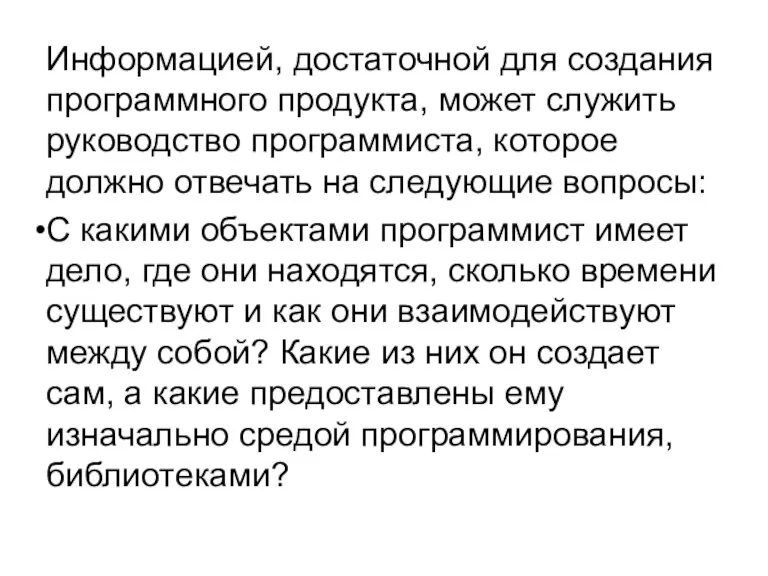 Информацией, достаточной для создания программного продукта, может служить руководство программиста, которое должно отвечать на следующие вопросы:

•С какими объектами программист имеет дело, где они находятся, сколько времени существуют и как они взаимодействуют между собой? Какие из них он создает сам, а какие предоставлены ему изначально средой программирования, библиотеками?